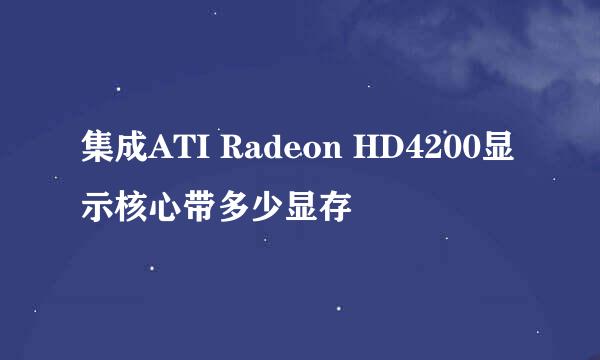 集成ATI Radeon HD4200显示核心带多少显存